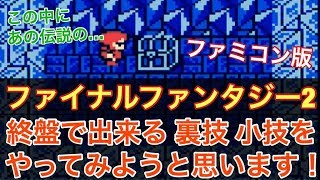 この中に
あの伝説の…

ファミコン版

ファイナルファンタジー2
終盤で出来る 裏技 小技を
やってみようと思います！